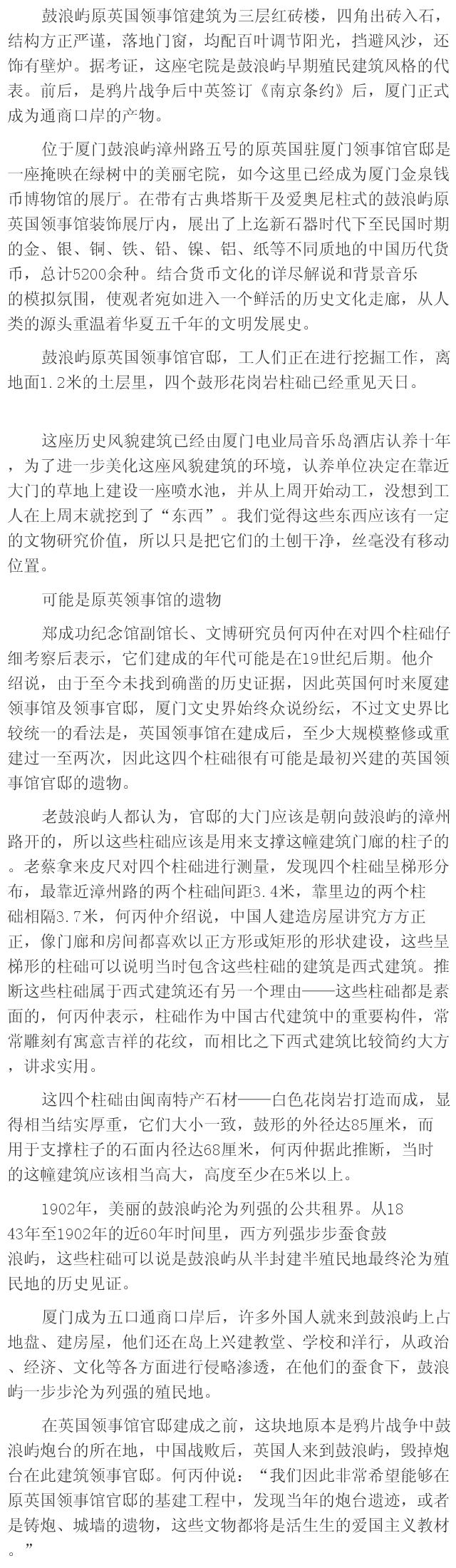 鼓浪屿原英国领事馆建筑为三层红砖楼，四角出砖入石，结构方正严谨，落地门窗，均配百叶调节阳光，挡避风沙，还饰有壁炉。据考证，这座宅院是鼓浪屿早期殖民建筑风格的代表。前后，是鸦片战争后中英签订《南京条约》后，厦门正式成为通商口岸的产物。

位于厦门鼓浪屿漳州路五号的原英国驻厦门领事馆官邸是一座掩映在绿树中的美丽宅院，如今这里已经成为厦门金泉钱币博物馆的展厅。在带有古典塔斯干及爱奥尼柱式的鼓浪屿原英国领事馆装饰展厅内，展出了上迄新石器时代下至民国时期的金、银、铜、铁、铅、镍、铝、纸等不同质地的中国历代货币，总计5200余种。结合货币文化的详尽解说和背景音乐的模拟氛围，使观者宛如进入一个鲜活的历史文化走廊，从人类的源头重温着华夏五千年的文明发展史。

鼓浪屿原英国领事馆官邸，工人们正在进行挖掘工作，离地面1.2米的土层里，四个鼓形花岗岩柱础已经重见天日。

这座历史风貌建筑已经由厦门电业局音乐岛酒店认养十年，为了进一步美化这座风貌建筑的环境，认养单位决定在靠近大门的草地上建设一座喷水池，并从上周开始动工，没想到工人在上周末就挖到了“东西”。我们觉得这些东西应该有一定的文物研究价值，所以只是把它们的土刨干净，丝毫没有移动位置。

可能是原英领事馆的遗物

郑成功纪念馆副馆长、文博研究员何丙仲在对四个柱础仔细考察后表示，它们建成的年代可能是在19世纪后期。他介绍说，由于至今未找到确凿的历史证据，因此英国何时来厦建领事馆及领事官邸，厦门文史界始终众说纷纭，不过文史界比较统一的看法是，英国领事馆在建成后，至少大规模整修或重建过一至两次，因此这四个柱础很有可能是最初兴建的英国领事馆官邸的遗物。

老鼓浪屿人都认为，官邸的大门应该是朝向鼓浪屿的漳州路开的，所以这些柱础应该是用来支撑这幢建筑门廊的柱子的。老蔡拿来皮尺对四个柱础进行测量，发现四个柱础呈梯形分布，最靠近漳州路的两个柱础间距3.4米，靠里边的两个柱础相隔3.7米，何丙仲介绍说，中国人建造房屋讲究方方正正，像门廊和房间都喜欢以正方形或矩形的形状建设，这些呈梯形的柱础可以说明当时包含这些柱础的建筑是西式建筑。推断这些柱础属于西式建筑还有另一个理由——这些柱础都是素面的，何丙仲表示，柱础作为中国古代建筑中的重要构件，常常雕刻有寓意吉祥的花纹，而相比之下西式建筑比较简约大方，讲求实用。

这四个柱础由闽南特产石材——白色花岗岩打造而成，显得相当结实厚重，它们大小一致，鼓形的外径达85厘米，而用于支撑柱子的石面内径达68厘米，何丙仲据此推断，当时的这幢建筑应该相当高大，高度至少在5米以上。

1902年，美丽的鼓浪屿沦为列强的公共租界。从1843年至1902年的近60年时间里，西方列强步步蚕食鼓浪屿，这些柱础可以说是鼓浪屿从半封建半殖民地最终沦为殖民地的历史见证。

厦门成为五口通商口岸后，许多外国人就来到鼓浪屿上占地盘、建房屋，他们还在岛上兴建教堂、学校和洋行，从政治、经济、文化等各方面进行侵略渗透，在他们的蚕食下，鼓浪屿一步步沦为列强的殖民地。

在英国领事馆官邸建成之前，这块地原本是鸦片战争中鼓浪屿炮台的所在地，中国战败后，英国人来到鼓浪屿，毁掉炮台在此建筑领事官邸。何丙仲说：“我们因此非常希望能够在原英国领事馆官邸的基建工程中，发现当年的炮台遗迹，或者是铸炮、城墙的遗物，这些文物都将是活生生的爱国主义教材。”